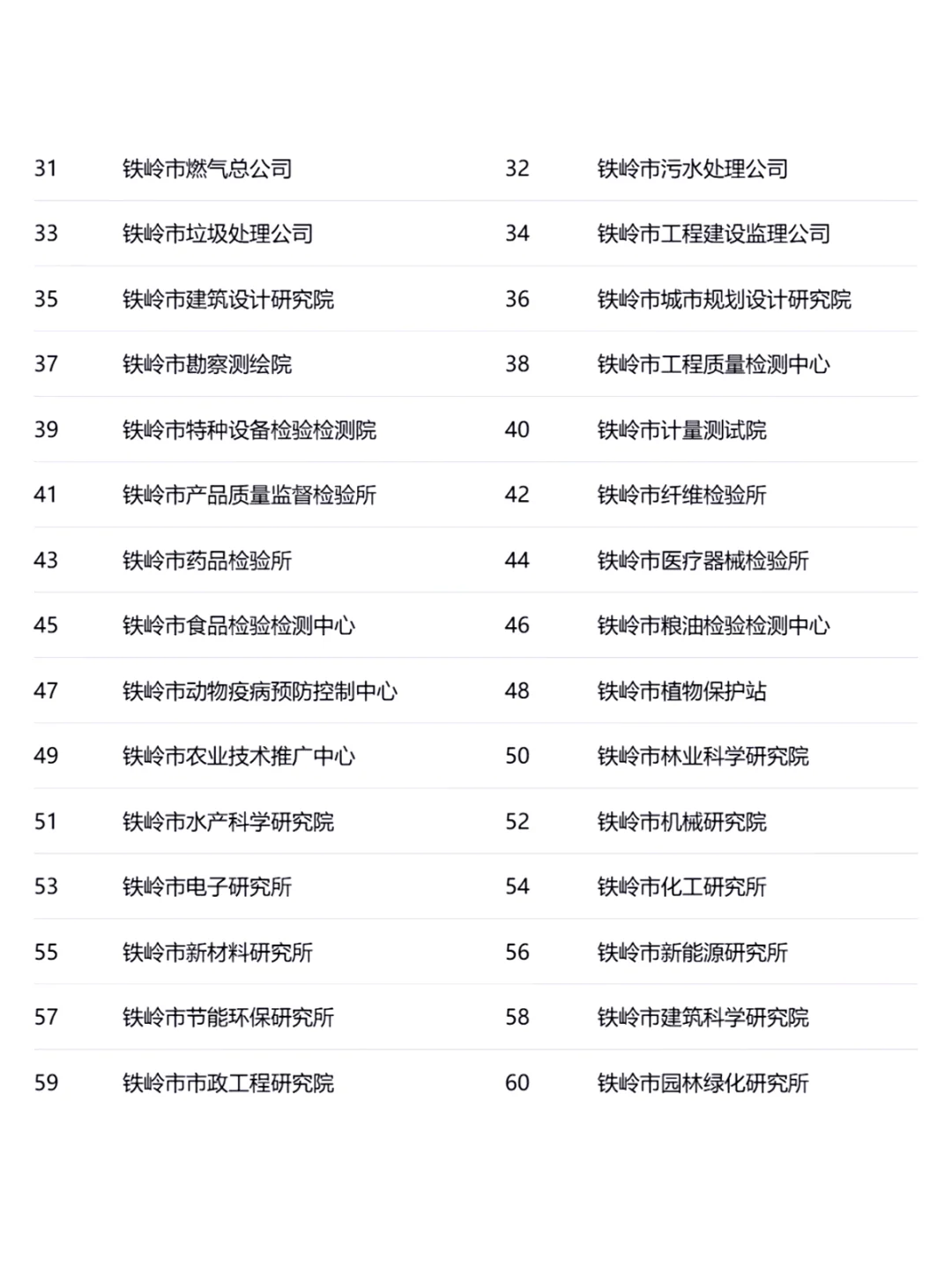 | 31 | 铁岭市燃气总公司 | 32 | 铁岭市污水处理公司 |
|---|---|---|---|
| 33 | 铁岭市垃圾处理公司 | 34 | 铁岭市工程建设监理公司 |
| 35 | 铁岭市建筑设计研究院 | 36 | 铁岭市城市规划设计研究院 |
| 37 | 铁岭市勘察测绘院 | 38 | 铁岭市工程质量检测中心 |
| 39 | 铁岭市特种设备检验检测院 | 40 | 铁岭市计量测试院 |
| 41 | 铁岭市产品质量监督检验所 | 42 | 铁岭市纤维检验所 |
| 43 | 铁岭市药品检验所 | 44 | 铁岭市医疗器械检验所 |
| 45 | 铁岭市食品检验检测中心 | 46 | 铁岭市粮油检验检测中心 |
| 47 | 铁岭市动物疫病预防控制中心 | 48 | 铁岭市植物保护站 |
| 49 | 铁岭市农业技术推广中心 | 50 | 铁岭市林业科学研究院 |
| 51 | 铁岭市水产科学研究院 | 52 | 铁岭市机械研究院 |
| 53 | 铁岭市电子研究所 | 54 | 铁岭市化工研究所 |
| 55 | 铁岭市新材料研究所 | 56 | 铁岭市新能源研究所 |
| 57 | 铁岭市节能环保研究所 | 58 | 铁岭市建筑科学研究院 |
| 59 | 铁岭市市政工程研究院 | 60 | 铁岭市园林绿化研究所 |